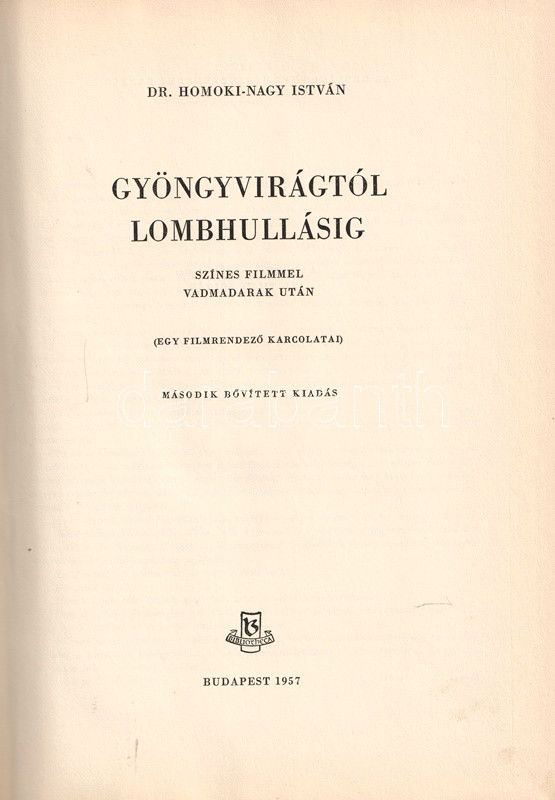 DR. HOMOKI-NAGY ISTVÁN

GYÖNGYVIRÁGTÓL
LOMBHULLÁSIG

SZÍNES FILMMEL
VADMADARAK UTÁN

(EGY FILMRENDEZŐ KARCOLATAI)

MÁSODIK BŐVÍTETT KIADÁS

BIBLIOTHECA

BUDAPEST 1957

darabanth